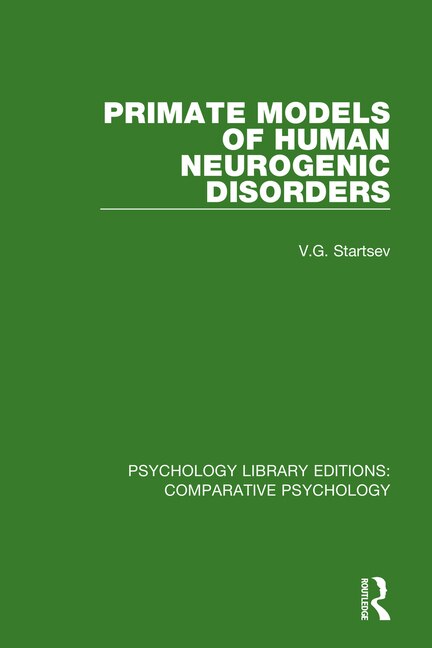 PRIMATE MODELS OF HUMAN NEUROGENIC DISORDERS

V.G. Startsev

PSYCHOLOGY LIBRARY EDITIONS: COMPARATIVE PSYCHOLOGY

ROUTLEDGE